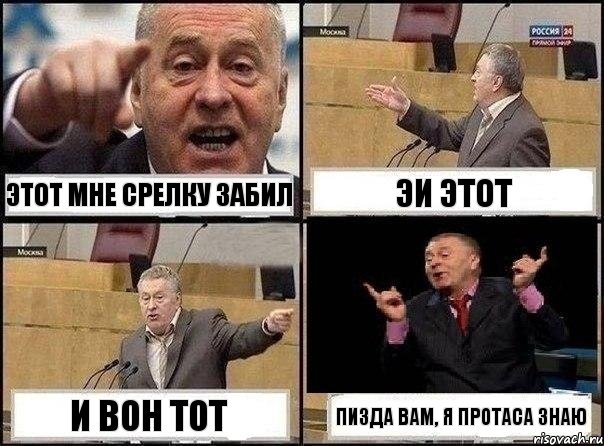 ЭТОТ МНЕ СРЕЛКУ ЗАБИЛ

Москва
РОССИЯ 24
ПРЯМОЙ ЭФИР

ЭИ ЭТОТ

Москва

И ВОН ТОТ

ПИЗДА ВАМ, Я ПРОТАСА ЗНАЮ

risovach.ru